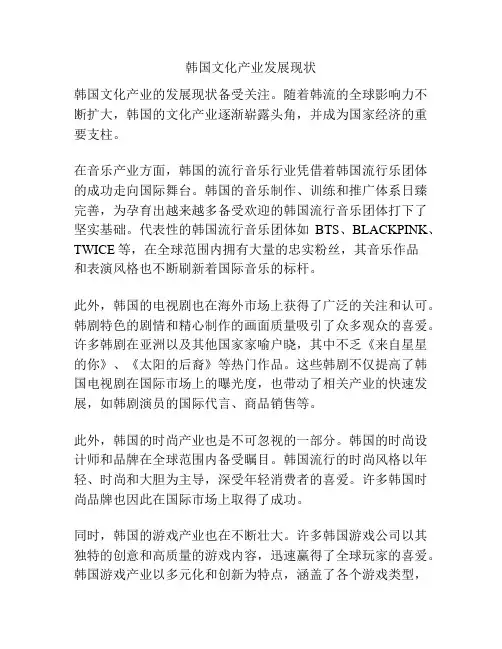 韩国文化产业发展现状

韩国文化产业的发展现状备受关注。随着韩流的全球影响力不断扩大，韩国的文化产业逐渐崭露头角，并成为国家经济的重要支柱。

在音乐产业方面，韩国的流行音乐行业凭借着韩国流行乐团体的成功走向国际舞台。韩国的音乐制作、训练和推广体系日臻完善，为孕育出越来越多备受欢迎的韩国流行音乐团体打下了坚实基础。代表性的韩国流行音乐团体如 BTS、BLACKPINK、TWICE 等，在全球范围内拥有大量的忠实粉丝，其音乐作品和表演风格也不断刷新着国际音乐的标杆。

此外，韩国的电视剧也在海外市场上获得了广泛的关注和认可。韩剧特色的剧情和精心制作的画面质量吸引了众多观众的喜爱。许多韩剧在亚洲以及其他国家家喻户晓，其中不乏《来自星星的你》、《太阳的后裔》等热门作品。这些韩剧不仅提高了韩国电视剧在国际市场上的曝光度，也带动了相关产业的快速发展，如韩剧演员的国际代言、商品销售等。

此外，韩国的时尚产业也是不可忽视的一部分。韩国的时尚设计师和品牌在全球范围内备受瞩目。韩国流行的时尚风格以年轻、时尚和大胆为主导，深受年轻消费者的喜爱。许多韩国时尚品牌也因此在国际市场上取得了成功。

同时，韩国的游戏产业也在不断壮大。许多韩国游戏公司以其独特的创意和高质量的游戏内容，迅速赢得了全球玩家的喜爱。韩国游戏产业以多元化和创新为特点，涵盖了各个游戏类型，